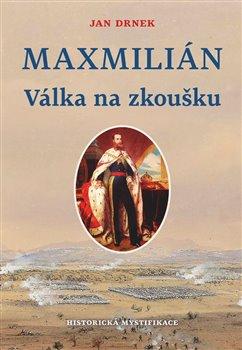 JAN DRNEK

MAXMILIÁN

Válka na zkoušku

HISTORICKÁ MYSTIFIKACE